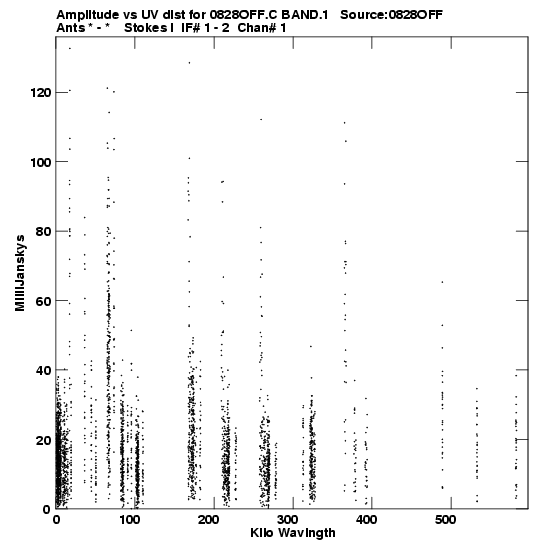 Amplitude vs UV dist for 0828OFF.C BAND.1 Source:0828OFF
Ants * - * Stokes I IF# 1 - 2 Chan# 1

MilliJanskys

120
100
80
60
40
20
0

0 100 200 300 400 500

Kilo Wavlngth